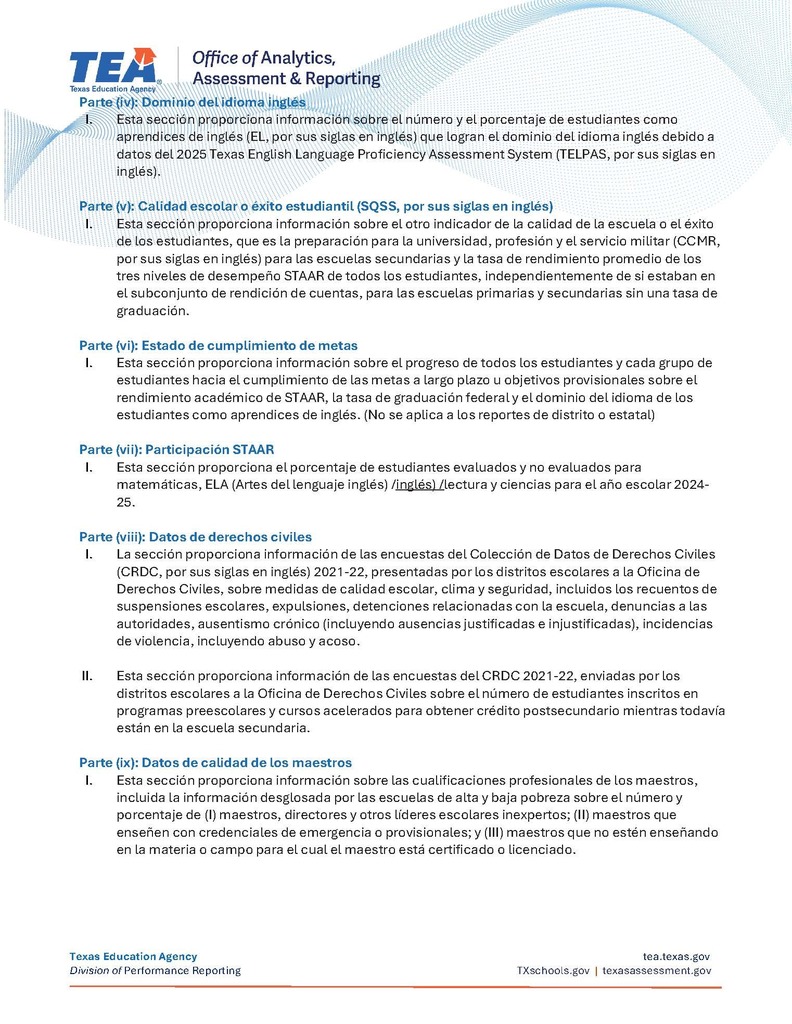 TEA
Texas Education Agency
Office of Analytics, Assessment & Reporting

Parte (iv): Dominio del idioma inglés
I. Esta sección proporciona información sobre el número y el porcentaje de estudiantes como aprendices de inglés (EL, por sus siglas en inglés) que logran el dominio del idioma inglés debido a datos del 2025 Texas English Language Proficiency Assessment System (TELPAS, por sus siglas en inglés).

Parte (v): Calidad escolar o éxito estudiantil (SQSS, por sus siglas en inglés)
I. Esta sección proporciona información sobre el otro indicador de la calidad de la escuela o el éxito de los estudiantes, que es la preparación para la universidad, profesión y el servicio militar (CCMR, por sus siglas en inglés) para las escuelas secundarias y la tasa de rendimiento promedio de los tres niveles de desempeño STAAR de todos los estudiantes, independientemente de si estaban en el subconjunto de rendición de cuentas, para las escuelas primarias y secundarias sin una tasa de graduación.

Parte (vi): Estado de cumplimiento de metas
I. Esta sección proporciona información sobre el progreso de todos los estudiantes y cada grupo de estudiantes hacia el cumplimiento de las metas a largo plazo u objetivos provisionales sobre el rendimiento académico de STAAR, la tasa de graduación federal y el dominio del idioma de los estudiantes como aprendices de inglés. (No se aplica a los reportes de distrito o estatal)

Parte (vii): Participación STAAR
I. Esta sección proporciona el porcentaje de estudiantes evaluados y no evaluados para matemáticas, ELA (Artes del lenguaje inglés) /inglés) /lectura y ciencias para el año escolar 2024-25.

Parte (viii): Datos de derechos civiles
I. La sección proporciona información de las encuestas del Colección de Datos de Derechos Civiles (CRDC, por sus siglas en inglés) 2021-22, presentadas por los distritos escolares a la Oficina de Derechos Civiles, sobre medidas de calidad escolar, clima y seguridad, incluidos los recuentos de suspensiones escolares, expulsiones, detenciones relacionadas con la escuela, denuncias a las autoridades, ausentismo crónico (incluyendo ausencias justificadas e injustificadas), incidencias de violencia, incluyendo abuso y acoso.

II. Esta sección proporciona información de las encuestas del CRDC 2021-22, enviadas por los distritos escolares a la Oficina de Derechos Civiles sobre el número de estudiantes inscritos en programas preescolares y cursos acelerados para obtener crédito postsecundario mientras todavía están en la escuela secundaria.

Parte (ix): Datos de calidad de los maestros
I. Esta sección proporciona información sobre las cualificaciones profesionales de los maestros, incluida la información desglosada por las escuelas de alta y baja pobreza sobre el número y porcentaje de (I) maestros, directores y otros líderes escolares inexpertos; (II) maestros que enseñen con credenciales de emergencia o provisionales; y (III) maestros que no estén enseñando en la materia o campo para el cual el maestro está certificado o licenciado.

Texas Education Agency
Division of Performance Reporting
tea.texas.gov
TXschools.gov | texasassessment.gov